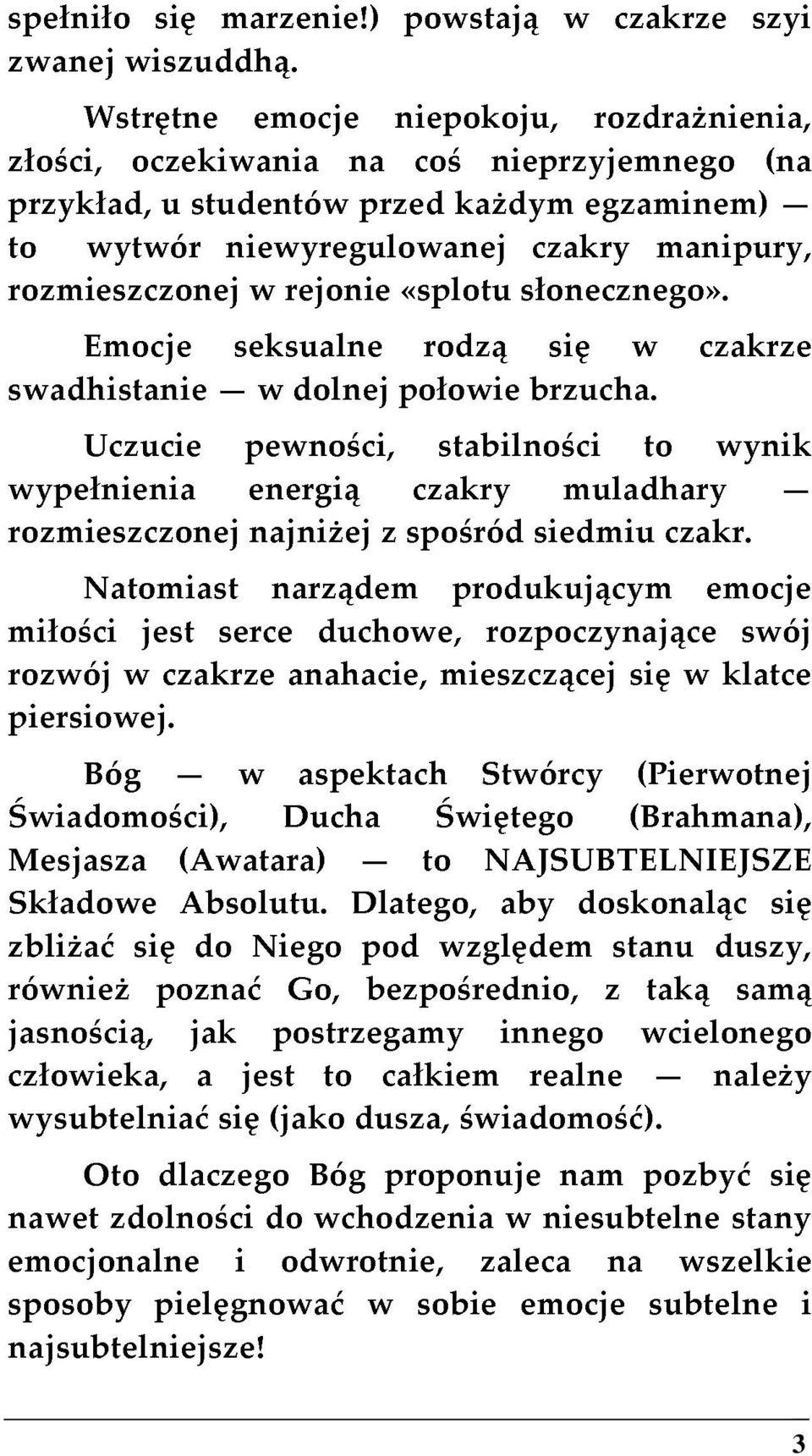 spełniło się marzenie!) powstają w czakrze szyi zwanej wiszuddhą.

Wstrętne emocje niepokoju, rozdrażnienia, złości, oczekiwania na coś nieprzyjemnego (na przykład, u studentów przed każdym egzaminem) — to wytwór niewyregulowanej czakry manipury, rozmieszczonej w rejonie «splotu słonecznego».

Emocje seksualne rodzą się w czakrze swadhistanie — w dolnej połowie brzucha.

Uczucie pewności, stabilności to wynik wypełnienia energią czakry muladhary — rozmieszczonej najniżej z spośród siedmiu czakr.

Natomiast narządem produkującym emocje miłości jest serce duchowe, rozpoczynające swój rozwój w czakrze anahacie, mieszczącej się w klatce piersiowej.

Bóg — w aspektach Stwórcy (Pierwotnej Świadomości), Ducha Świętego (Brahmana), Mesjasza (Awatara) — to NAJSUBTELNIEJSZE Składowe Absolutu. Dlatego, aby doskonaląc się zbliżać się do Niego pod względem stanu duszy, również poznać Go, bezpośrednio, z taką samą jasnością, jak postrzegamy innego wcielonego człowieka, a jest to całkiem realne — należy wysubtelniać się (jako dusza, świadomość).

Oto dlaczego Bóg proponuje nam pozbyć się nawet zdolności do wchodzenia w niesubtelne stany emocjonalne i odwrotnie, zaleca na wszelkie sposoby pielęgnować w sobie emocje subtelne i najsubtelniejsze!

3